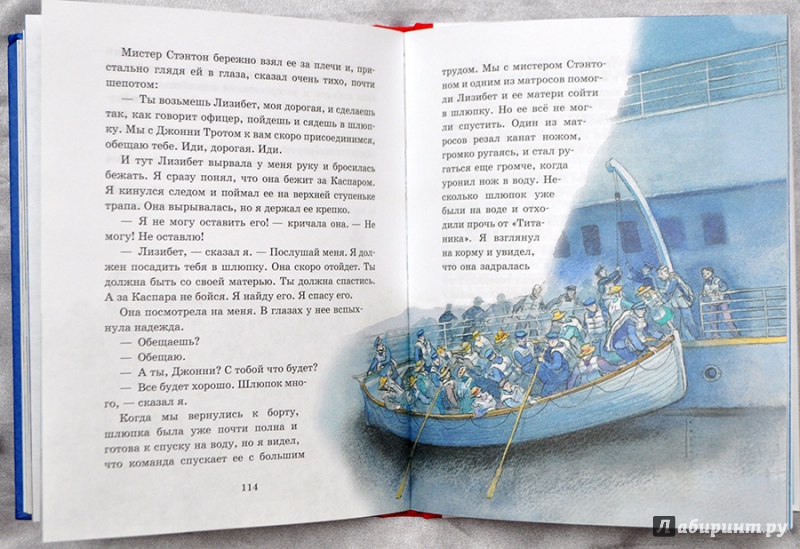 Мистер Стэнтон бережно взял ее за плечи и, пристально глядя ей в глаза, сказал очень тихо, почти шепотом:

— Ты возьмешь Лизибет, моя дорогая, и сделаешь так, как говорит офицер, пойдешь и сядешь в шлюпку. Мы с Джонни Тротом к вам скоро присоединимся, обещаю тебе. Иди, дорогая. Иди.

И тут Лизибет вырвала у меня руку и бросилась бежать. Я сразу понял, что она бежит за Каспаром. Я кинулся следом и поймал ее на верхней ступеньке трапа. Она вырывалась, но я держал ее крепко.

— Я не могу оставить его! — кричала она. — Не могу! Не оставлю!

— Лизибет, — сказал я. — Послушай меня. Я должен посадить тебя в шлюпку. Она скоро отойдет. Ты должна быть со своей матерью. Ты должна спастись. А за Каспара не бойся. Я найду его. Я спасу его.

Она посмотрела на меня. В глазах у нее вспыхнула надежда.

— Обещаешь?

— Обещаю.

— А ты, Джонни? С тобой что будет?

— Все будет хорошо. Шлюпок много, — сказал я.

Когда мы вернулись к борту, шлюпка была уже почти полна и готова к спуску на воду, но я видел, что команда спускает ее с большим

114

трудом. Мы с мистером Стэнтоном и одним из матросов помогли Лизибет и ее матери сойти в шлюпку. Но ее всё не могли спустить. Один из матросов резал канат ножом, громко ругаясь, и стал ругаться еще громче, когда уронил нож в воду. Несколько шлюпок уже были на воде и отходили прочь от «Титаника». Я взглянул на корму и увидел, что она задралась

Лабиринт.ру